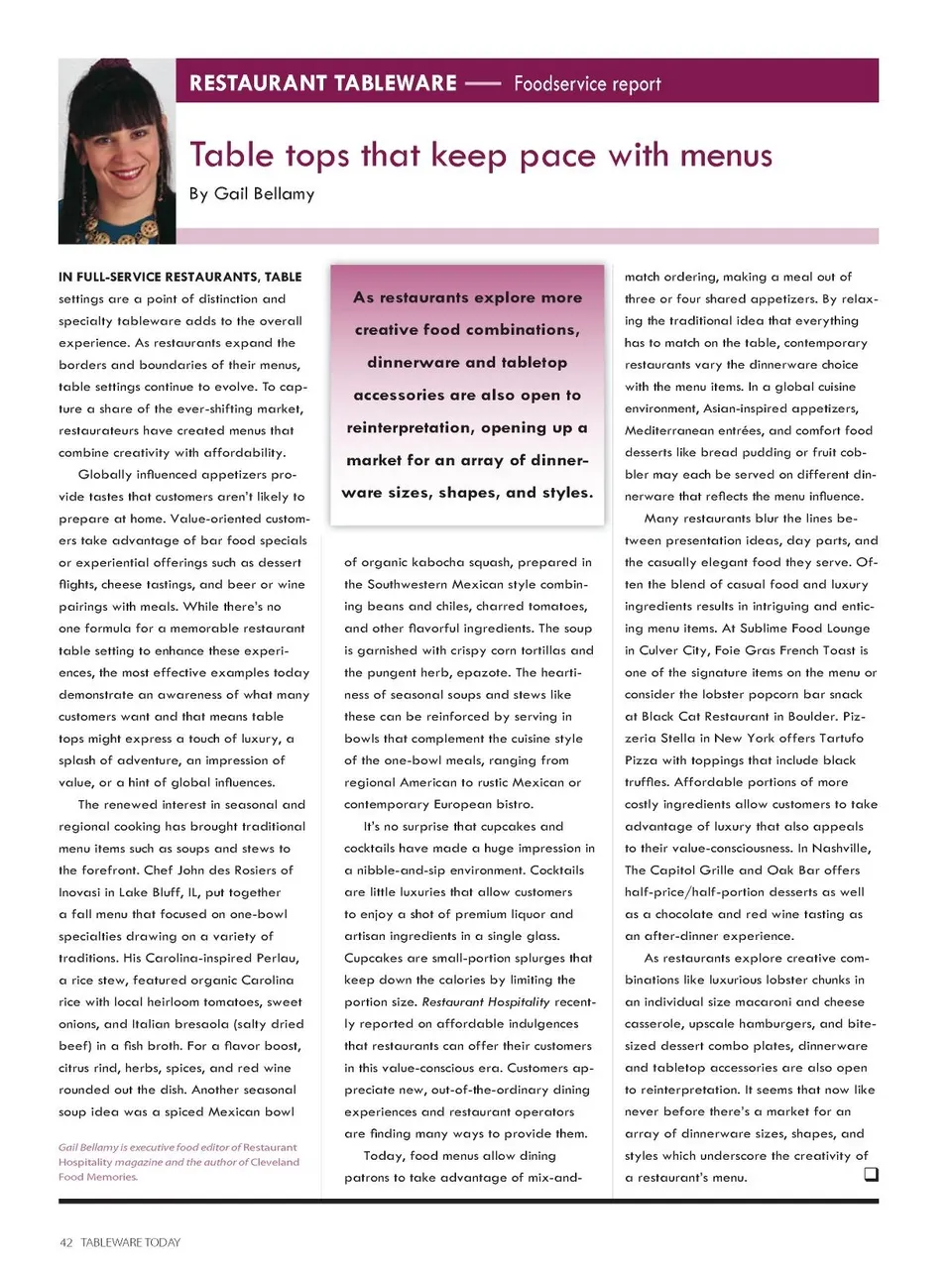 RESTAURANT TABLEWARE — Foodservice report

Table tops that keep pace with menus

By Gail Bellamy

IN FULL-SERVICE RESTAURANTS, TABLE settings are a point of distinction and specialty tableware adds to the overall experience. As restaurants expand the borders and boundaries of their menus, table settings continue to evolve. To capture a share of the ever-shifting market, restaurateurs have created menus that combine creativity with affordability.

Globally influenced appetizers provide tastes that customers aren't likely to prepare at home. Value-oriented customers take advantage of bar food specials or experiential offerings such as dessert flights, cheese tastings, and beer or wine pairings with meals. While there's no one formula for a memorable restaurant table setting to enhance these experiences, the most effective examples today demonstrate an awareness of what many customers want and that means table tops might express a touch of luxury, a splash of adventure, an impression of value, or a hint of global influences.

The renewed interest in seasonal and regional cooking has brought traditional menu items such as soups and stews to the forefront. Chef John des Rosiers of Inovasi in Lake Bluff, IL, put together a fall menu that focused on one-bowl specialties drawing on a variety of traditions. His Carolina-inspired Perlau, a rice stew, featured organic Carolina rice with local heirloom tomatoes, sweet onions, and Italian bresaola (salty dried beef) in a fish broth. For a flavor boost, citrus rind, herbs, spices, and red wine rounded out the dish. Another seasonal soup idea was a spiced Mexican bowl

Gail Bellamy is executive food editor of Restaurant Hospitality magazine and the author of Cleveland Food Memories.

As restaurants explore more creative food combinations, dinnerware and tabletop accessories are also open to reinterpretation, opening up a market for an array of dinnerware sizes, shapes, and styles.

of organic kabocha squash, prepared in the Southwestern Mexican style combining beans and chiles, charred tomatoes, and other flavorful ingredients. The soup is garnished with crispy corn tortillas and the pungent herb, epazote. The heartiness of seasonal soups and stews like these can be reinforced by serving in bowls that complement the cuisine style of the one-bowl meals, ranging from regional American to rustic Mexican or contemporary European bistro.

It's no surprise that cupcakes and cocktails have made a huge impression in a nibble-and-sip environment. Cocktails are little luxuries that allow customers to enjoy a shot of premium liquor and artisan ingredients in a single glass. Cupcakes are small-portion splurges that keep down the calories by limiting the portion size. Restaurant Hospitality recently reported on affordable indulgences that restaurants can offer their customers in this value-conscious era. Customers appreciate new, out-of-the-ordinary dining experiences and restaurant operators are finding many ways to provide them.

Today, food menus allow dining patrons to take advantage of mix-and-match ordering, making a meal out of three or four shared appetizers. By relaxing the traditional idea that everything has to match on the table, contemporary restaurants vary the dinnerware choice with the menu items. In a global cuisine environment, Asian-inspired appetizers, Mediterranean entrées, and comfort food desserts like bread pudding or fruit cobbler may each be served on different dinnerware that reflects the menu influence.

Many restaurants blur the lines between presentation ideas, day parts, and the casually elegant food they serve. Often the blend of casual food and luxury ingredients results in intriguing and enticing menu items. At Sublime Food Lounge in Culver City, Foie Gras French Toast is one of the signature items on the menu or consider the lobster popcorn bar snack at Black Cat Restaurant in Boulder. Pizzeria Stella in New York offers Tartufo Pizza with toppings that include black truffles. Affordable portions of more costly ingredients allow customers to take advantage of luxury that also appeals to their value-consciousness. In Nashville, The Capitol Grille and Oak Bar offers half-price/half-portion desserts as well as a chocolate and red wine tasting as an after-dinner experience.

As restaurants explore creative combinations like luxurious lobster chunks in an individual size macaroni and cheese casserole, upscale hamburgers, and bite-sized dessert combo plates, dinnerware and tabletop accessories are also open to reinterpretation. It seems that now like never before there's a market for an array of dinnerware sizes, shapes, and styles which underscore the creativity of a restaurant's menu. ❑

42 TABLEWARE TODAY